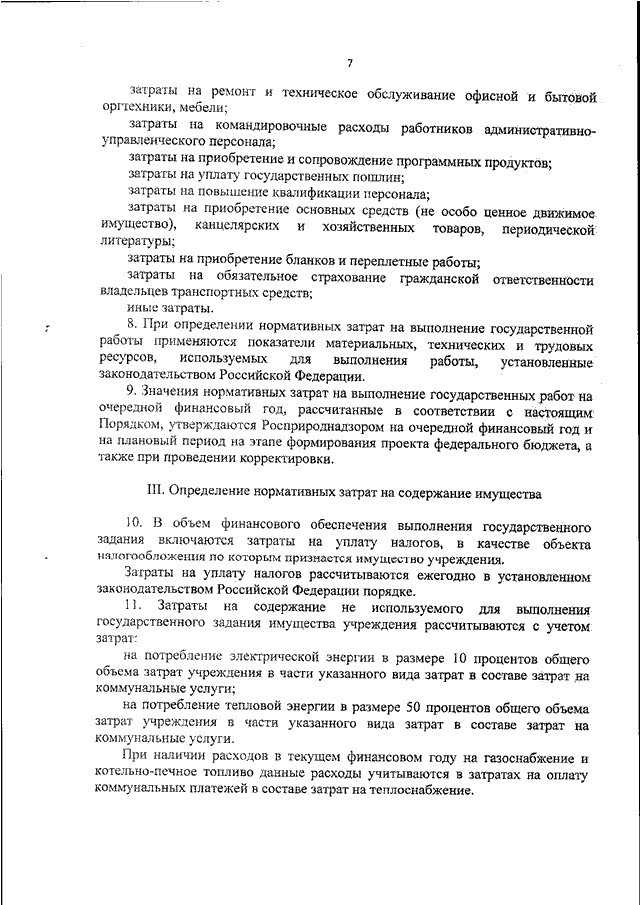 7

затраты на ремонт и техническое обслуживание офисной и бытовой оргтехники, мебели;

затраты на командировочные расходы работников административно-управленческого персонала;

затраты на приобретение и сопровождение программных продуктов;

затраты на уплату государственных пошлин;

затраты на повышение квалификации персонала;

затраты на приобретение основных средств (не особо ценное движимое имущество), канцелярских и хозяйственных товаров, периодической литературы;

затраты на приобретение бланков и переплетные работы;

затраты на обязательное страхование гражданской ответственности владельцев транспортных средств;

иные затраты.

8. При определении нормативных затрат на выполнение государственной работы применяются показатели материальных, технических и трудовых ресурсов, используемых для выполнения работы, установленные законодательством Российской Федерации.

9. Значения нормативных затрат на выполнение государственных работ на очередной финансовый год, рассчитанные в соответствии с настоящим Порядком, утверждаются Росприроднадзором на очередной финансовый год и на плановый период на этапе формирования проекта федерального бюджета, а также при проведении корректировки.

III. Определение нормативных затрат на содержание имущества

10. В объем финансового обеспечения выполнения государственного задания включаются затраты на уплату налогов, в качестве объекта налогообложения по которым признается имущество учреждения.

Затраты на уплату налогов рассчитываются ежегодно в установленном законодательством Российской Федерации порядке.

11. Затраты на содержание не используемого для выполнения государственного задания имущества учреждения рассчитываются с учетом затрат:

на потребление электрической энергии в размере 10 процентов общего объема затрат учреждения в части указанного вида затрат в составе затрат на коммунальные услуги;

на потребление тепловой энергии в размере 50 процентов общего объема затрат учреждения в части указанного вида затрат в составе затрат на коммунальные услуги.

При наличии расходов в текущем финансовом году на газоснабжение и котельно-печное топливо данные расходы учитываются в затратах на оплату коммунальных платежей в составе затрат на теплоснабжение.